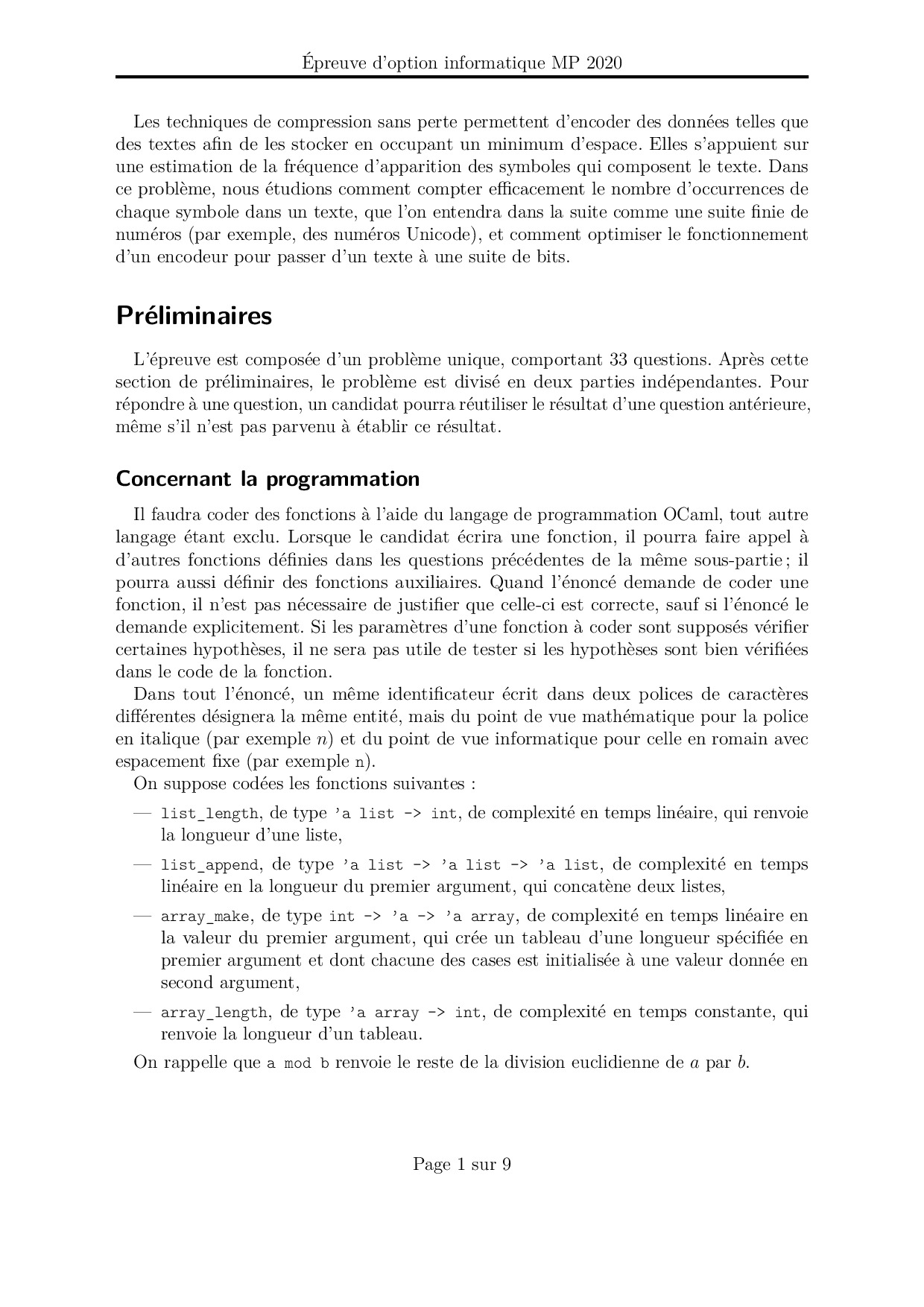 Épreuve d'option informatique MP 2020

Les techniques de compression sans perte permettent d'encoder des données telles que des textes afin de les stocker en occupant un minimum d'espace. Elles s'appuient sur une estimation de la fréquence d'apparition des symboles qui composent le texte. Dans ce problème, nous étudions comment compter efficacement le nombre d'occurrences de chaque symbole dans un texte, que l'on entendra dans la suite comme une suite finie de numéros (par exemple, des numéros Unicode), et comment optimiser le fonctionnement d'un encodeur pour passer d'un texte à une suite de bits.

Préliminaires

L'épreuve est composée d'un problème unique, comportant 33 questions. Après cette section de préliminaires, le problème est divisé en deux parties indépendantes. Pour répondre à une question, un candidat pourra réutiliser le résultat d'une question antérieure, même s'il n'est pas parvenu à établir ce résultat.

Concernant la programmation

Il faudra coder des fonctions à l'aide du langage de programmation OCaml, tout autre langage étant exclu. Lorsque le candidat écrira une fonction, il pourra faire appel à d'autres fonctions définies dans les questions précédentes de la même sous-partie ; il pourra aussi définir des fonctions auxiliaires. Quand l'énoncé demande de coder une fonction, il n'est pas nécessaire de justifier que celle-ci est correcte, sauf si l'énoncé le demande explicitement. Si les paramètres d'une fonction à coder sont supposés vérifier certaines hypothèses, il ne sera pas utile de tester si les hypothèses sont bien vérifiées dans le code de la fonction.

Dans tout l'énoncé, un même identificateur écrit dans deux polices de caractères différentes désignera la même entité, mais du point de vue mathématique pour la police en italique (par exemple $n$) et du point de vue informatique pour celle en romain avec espacement fixe (par exemple n).

On suppose codées les fonctions suivantes :

— list_length, de type 'a list -> int, de complexité en temps linéaire, qui renvoie la longueur d'une liste,

— list_append, de type 'a list -> 'a list -> 'a list, de complexité en temps linéaire en la longueur du premier argument, qui concatène deux listes,

— array_make, de type int -> 'a -> 'a array, de complexité en temps linéaire en la valeur du premier argument, qui crée un tableau d'une longueur spécifiée en premier argument et dont chacune des cases est initialisée à une valeur donnée en second argument,

— array_length, de type 'a array -> int, de complexité en temps constante, qui renvoie la longueur d'un tableau.

On rappelle que a mod b renvoie le reste de la division euclidienne de $a$ par $b$.

Page 1 sur 9